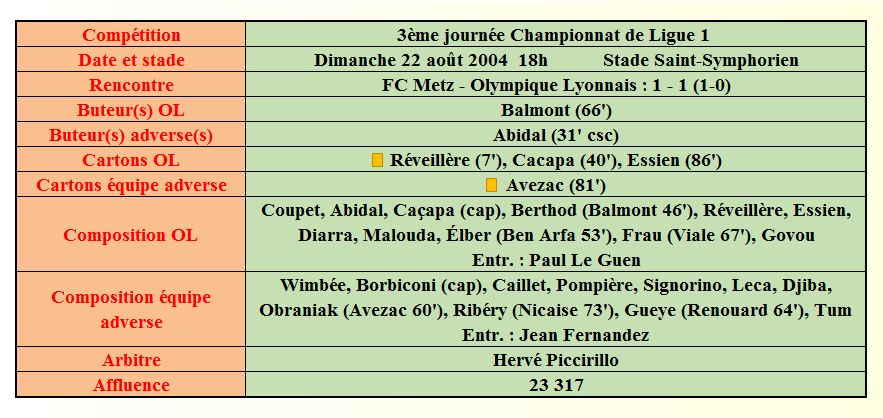 | Compétition | 3ème journée Championnat de Ligue 1 |
|---|---|
| Date et stade | Dimanche 22 août 2004 18h Stade Saint-Symphorien |
| Rencontre | FC Metz - Olympique Lyonnais : 1 - 1 (1-0) |
| Buteur(s) OL | Balmont (66') |
| Buteur(s) adverse(s) | Abidal (31' csc) |
| Cartons OL | Réveillère (7'), Cacapa (40'), Essien (86') |
| Cartons équipe adverse | Avezac (81') |
| Composition OL | Coupet, Abidal, Caçapa (cap), Berthod (Balmont 46'), Réveillère, Essien, Diarra, Malouda, Élber (Ben Arfa 53'), Frau (Viale 67'), Govou Entr. : Paul Le Guen |
| Composition équipe adverse | Wimbée, Borbiconi (cap), Caillet, Pompière, Signorino, Leca, Djiba, Obraniak (Avezac 60'), Ribéry (Nicaise 73'), Gueye (Renouard 64'), Tum Entr. : Jean Fernandez |
| Arbitre | Hervé Piccirillo |
| Affluence | 23 317 |